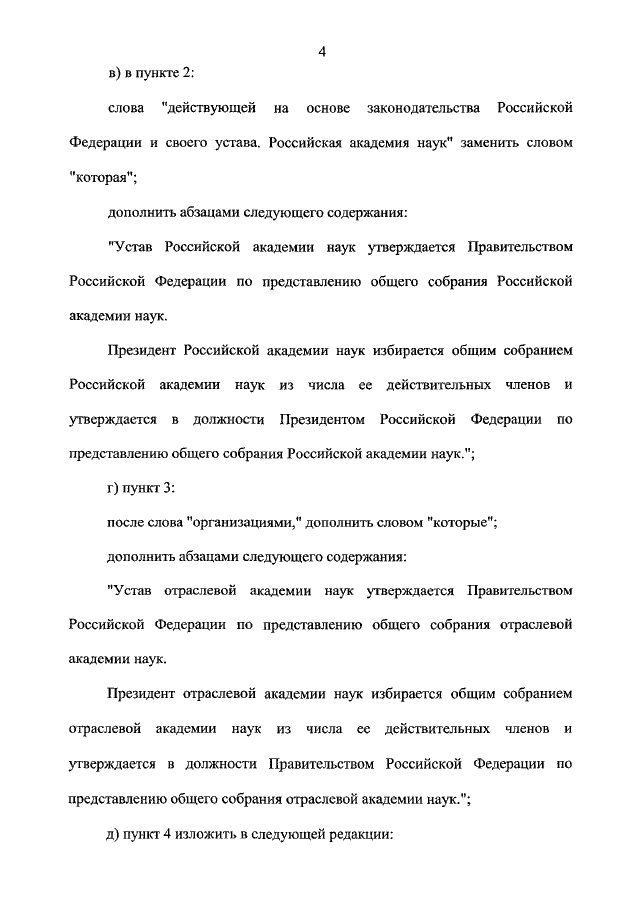 4

в) в пункте 2:

слова "действующей на основе законодательства Российской Федерации и своего устава. Российская академия наук" заменить словом "которая";

дополнить абзацами следующего содержания:

"Устав Российской академии наук утверждается Правительством Российской Федерации по представлению общего собрания Российской академии наук.

Президент Российской академии наук избирается общим собранием Российской академии наук из числа ее действительных членов и утверждается в должности Президентом Российской Федерации по представлению общего собрания Российской академии наук.";

г) пункт 3:

после слова "организациями," дополнить словом "которые";

дополнить абзацами следующего содержания:

"Устав отраслевой академии наук утверждается Правительством Российской Федерации по представлению общего собрания отраслевой академии наук.

Президент отраслевой академии наук избирается общим собранием отраслевой академии наук из числа ее действительных членов и утверждается в должности Правительством Российской Федерации по представлению общего собрания отраслевой академии наук.";

д) пункт 4 изложить в следующей редакции: